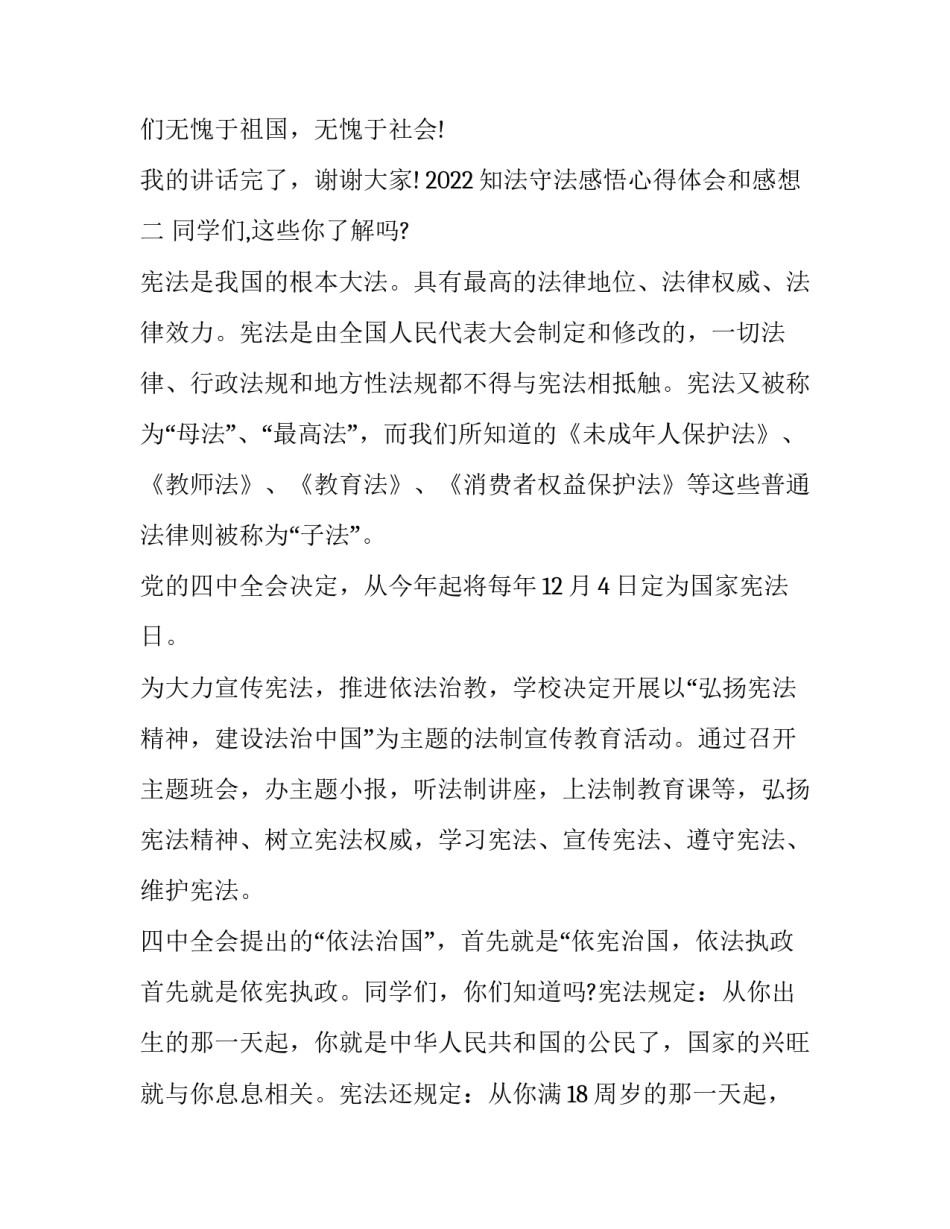 们无愧于祖国，无愧于社会!

我的讲话完了，谢谢大家! 2022 知法守法感悟心得体会和感想二 同学们,这些你了解吗?

宪法是我国的根本大法。具有最高的法律地位、法律权威、法律效力。宪法是由全国人民代表大会制定和修改的，一切法律、行政法规和地方性法规都不得与宪法相抵触。宪法又被称为“母法”、“最高法”，而我们所知道的《未成年人保护法》、《教师法》、《教育法》、《消费者权益保护法》等这些普通法律则被称为“子法”。

党的四中全会决定，从今年起将每年 12 月 4 日定为国家宪法日。

为大力宣传宪法，推进依法治教，学校决定开展以“弘扬宪法精神，建设法治中国”为主题的法制宣传教育活动。通过召开主题班会，办主题小报，听法制讲座，上法制教育课等，弘扬宪法精神、树立宪法权威，学习宪法、宣传宪法、遵守宪法、维护宪法。

四中全会提出的“依法治国”，首先就是“依宪治国，依法执政首先就是依宪执政。同学们，你们知道吗?宪法规定：从你出生的那一天起，你就是中华人民共和国的公民了，国家的兴旺就与你息息相关。宪法还规定：从你满 18 周岁的那一天起，